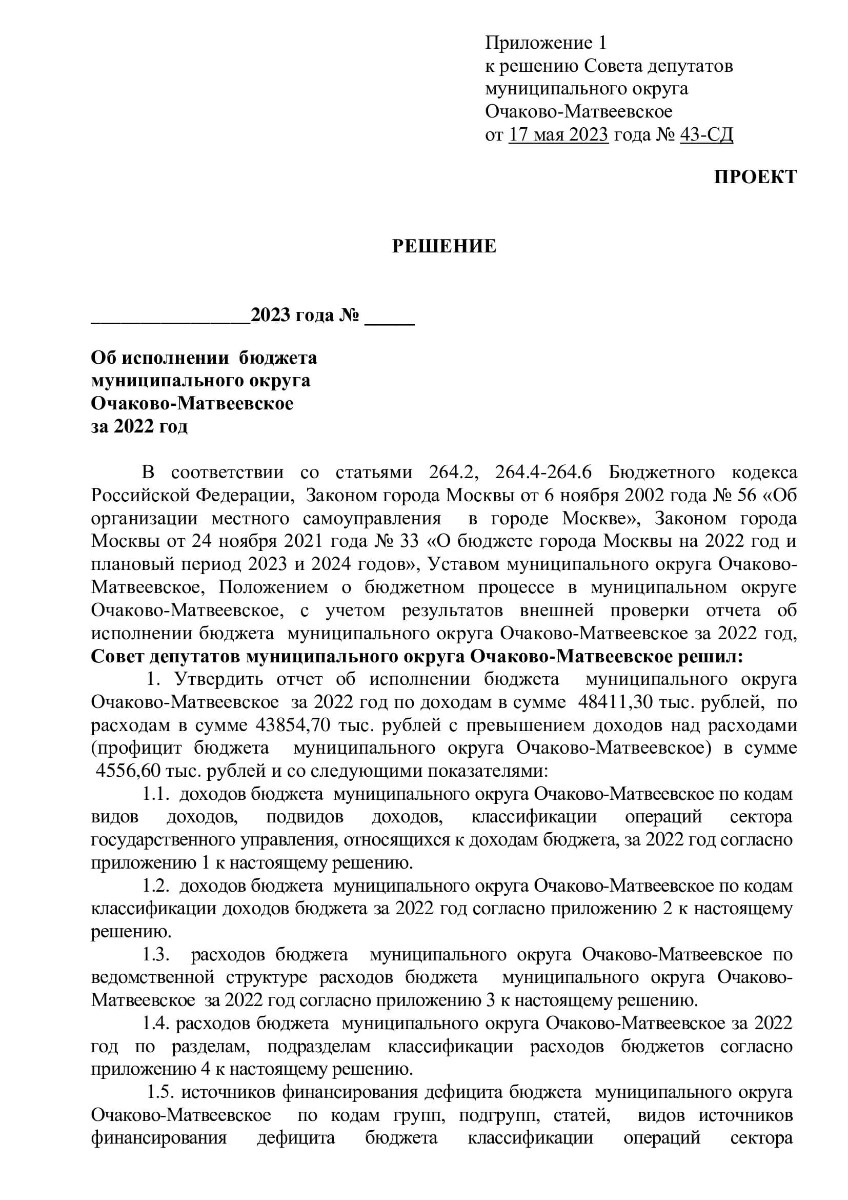 Приложение 1
к решению Совета депутатов
муниципального округа
Очаково-Матвеевское
от 17 мая 2023 года № 43-СД

ПРОЕКТ

РЕШЕНИЕ

________________2023 года № _____

Об исполнении бюджета
муниципального округа
Очаково-Матвеевское
за 2022 год

В соответствии со статьями 264.2, 264.4-264.6 Бюджетного кодекса Российской Федерации, Законом города Москвы от 6 ноября 2002 года № 56 «Об организации местного самоуправления в городе Москве», Законом города Москвы от 24 ноября 2021 года № 33 «О бюджете города Москвы на 2022 год и плановый период 2023 и 2024 годов», Уставом муниципального округа Очаково-Матвеевское, Положением о бюджетном процессе в муниципальном округе Очаково-Матвеевское, с учетом результатов внешней проверки отчета об исполнении бюджета муниципального округа Очаково-Матвеевское за 2022 год, **Совет депутатов муниципального округа Очаково-Матвеевское решил:**

1. Утвердить отчет об исполнении бюджета муниципального округа Очаково-Матвеевское за 2022 год по доходам в сумме 48411,30 тыс. рублей, по расходам в сумме 43854,70 тыс. рублей с превышением доходов над расходами (профицит бюджета муниципального округа Очаково-Матвеевское) в сумме 4556,60 тыс. рублей и со следующими показателями:

1.1. доходов бюджета муниципального округа Очаково-Матвеевское по кодам видов доходов, подвидов доходов, классификации операций сектора государственного управления, относящихся к доходам бюджета, за 2022 год согласно приложению 1 к настоящему решению.

1.2. доходов бюджета муниципального округа Очаково-Матвеевское по кодам классификации доходов бюджета за 2022 год согласно приложению 2 к настоящему решению.

1.3. расходов бюджета муниципального округа Очаково-Матвеевское по ведомственной структуре расходов бюджета муниципального округа Очаково-Матвеевское за 2022 год согласно приложению 3 к настоящему решению.

1.4. расходов бюджета муниципального округа Очаково-Матвеевское за 2022 год по разделам, подразделам классификации расходов бюджетов согласно приложению 4 к настоящему решению.

1.5. источников финансирования дефицита бюджета муниципального округа Очаково-Матвеевское по кодам групп, подгрупп, статей, видов источников финансирования дефицита бюджета классификации операций сектора